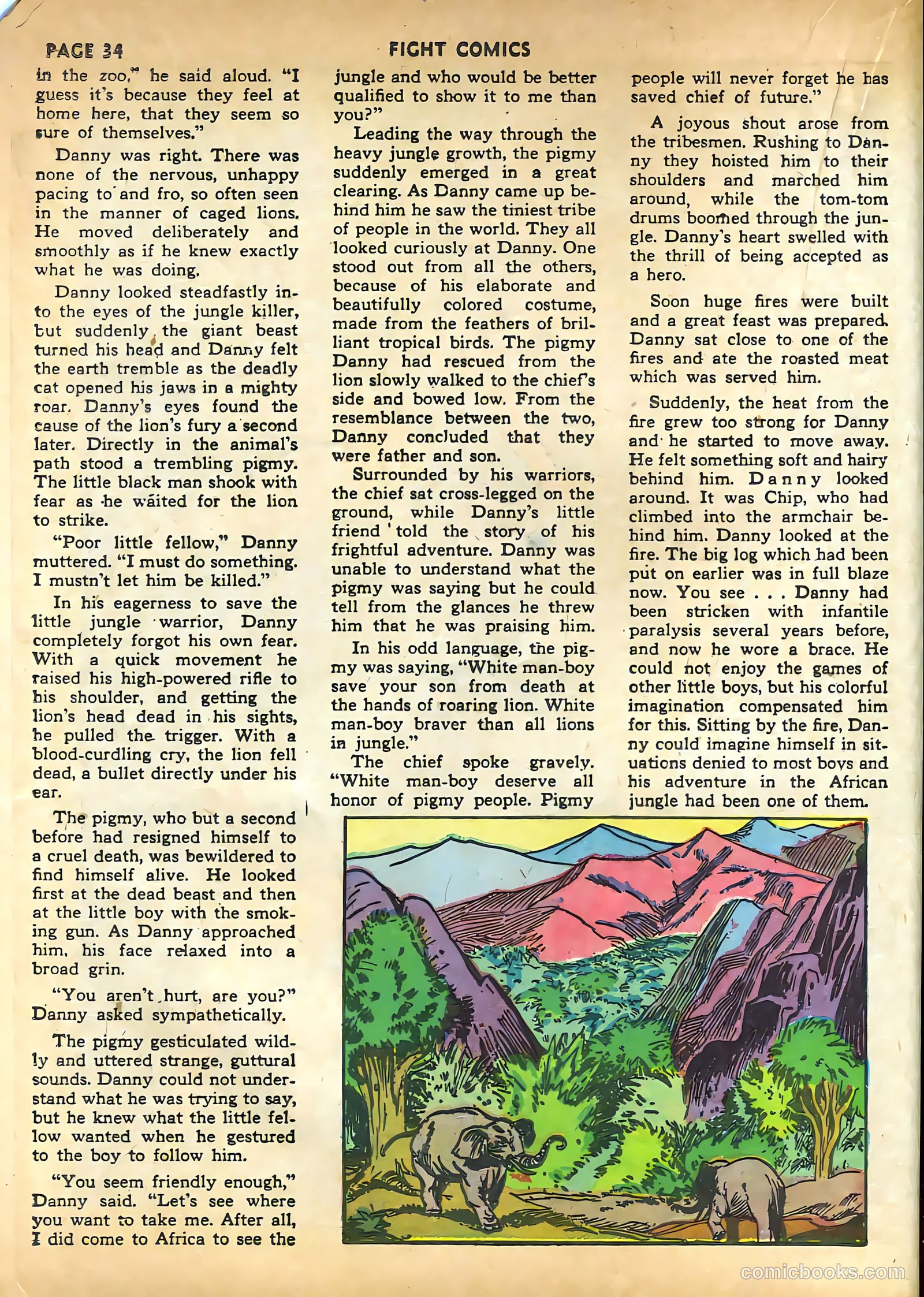 PAGE 34

FIGHT COMICS

in the zoo," he said aloud. "I guess it's because they feel at home here, that they seem so sure of themselves."

Danny was right. There was none of the nervous, unhappy pacing to and fro, so often seen in the manner of caged lions. He moved deliberately and smoothly as if he knew exactly what he was doing.

Danny looked steadfastly into the eyes of the jungle killer, but suddenly the giant beast turned his head and Danny felt the earth tremble as the deadly cat opened his jaws in a mighty roar. Danny's eyes found the cause of the lion's fury a second later. Directly in the animal's path stood a trembling pigmy. The little black man shook with fear as he waited for the lion to strike.

"Poor little fellow," Danny muttered. "I must do something. I mustn't let him be killed."

In his eagerness to save the little jungle warrior, Danny completely forgot his own fear. With a quick movement he raised his high-powered rifle to his shoulder, and getting the lion's head dead in his sights, he pulled the trigger. With a blood-curdling cry, the lion fell dead, a bullet directly under his ear.

The pigmy, who but a second before had resigned himself to a cruel death, was bewildered to find himself alive. He looked first at the dead beast and then at the little boy with the smoking gun. As Danny approached him, his face relaxed into a broad grin.

"You aren't hurt, are you?" Danny asked sympathetically.

The pigmy gesticulated wildly and uttered strange, guttural sounds. Danny could not understand what he was trying to say, but he knew what the little fellow wanted when he gestured to the boy to follow him.

"You seem friendly enough," Danny said. "Let's see where you want to take me. After all, I did come to Africa to see the jungle and who would be better qualified to show it to me than you?"

Leading the way through the heavy jungle growth, the pigmy suddenly emerged in a great clearing. As Danny came up behind him he saw the tiniest tribe of people in the world. They all looked curiously at Danny. One stood out from all the others, because of his elaborate and beautifully colored costume, made from the feathers of brilliant tropical birds. The pigmy Danny had rescued from the lion slowly walked to the chief's side and bowed low. From the resemblance between the two, Danny concluded that they were father and son.

Surrounded by his warriors, the chief sat cross-legged on the ground, while Danny's little friend told the story of his frightful adventure. Danny was unable to understand what the pigmy was saying but he could tell from the glances he threw him that he was praising him.

In his odd language, the pigmy was saying, "White man-boy save your son from death at the hands of roaring lion. White man-boy braver than all lions in jungle."

The chief spoke gravely. "White man-boy deserve all honor of pigmy people. Pigmy people will never forget he has saved chief of future."

A joyous shout arose from the tribesmen. Rushing to Danny they hoisted him to their shoulders and marched him around, while the tom-tom drums boomed through the jungle. Danny's heart swelled with the thrill of being accepted as a hero.

Soon huge fires were built and a great feast was prepared. Danny sat close to one of the fires and ate the roasted meat which was served him.

Suddenly, the heat from the fire grew too strong for Danny and he started to move away. He felt something soft and hairy behind him. Danny looked around. It was Chip, who had climbed into the armchair behind him. Danny looked at the fire. The big log which had been put on earlier was in full blaze now. You see . . . Danny had been stricken with infantile paralysis several years before, and now he wore a brace. He could not enjoy the games of other little boys, but his colorful imagination compensated him for this. Sitting by the fire, Danny could imagine himself in situations denied to most boys and his adventure in the African jungle had been one of them.

comicbooks.com